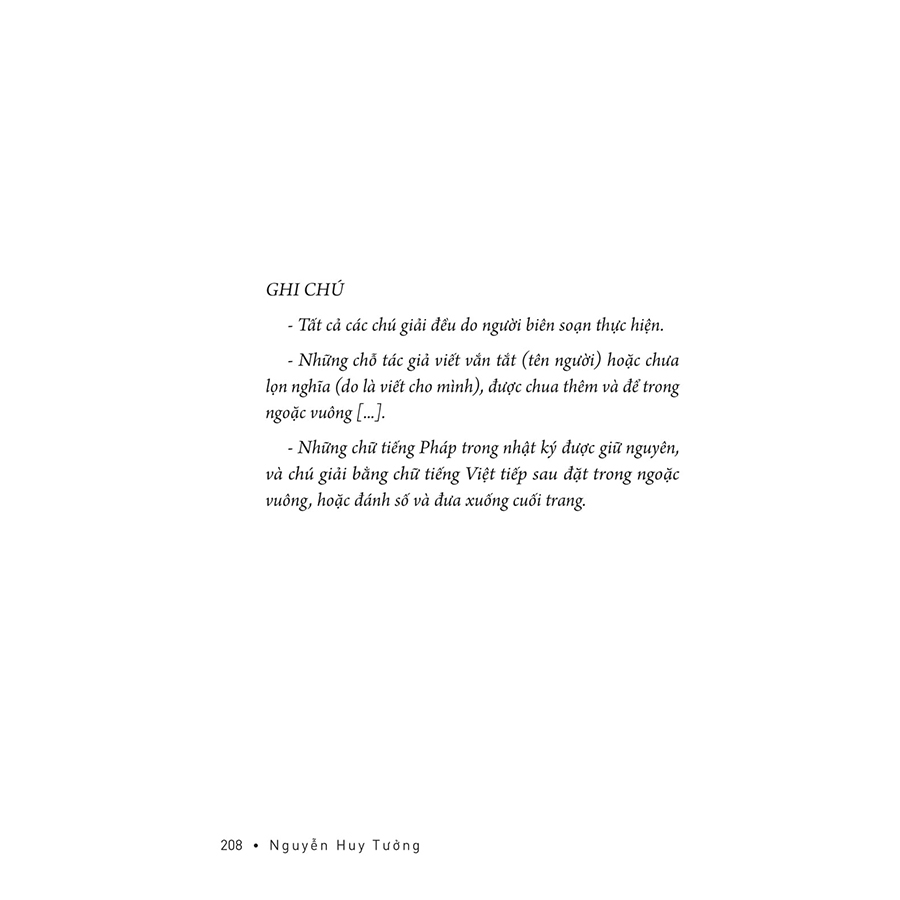 GHI CHÚ

- Tất cả các chú giải đều do người biên soạn thực hiện.

- Những chỗ tác giả viết vắn tắt (tên người) hoặc chưa lọn nghĩa (do là viết cho mình), được chua thêm và để trong ngoặc vuông [...].

- Những chữ tiếng Pháp trong nhật ký được giữ nguyên, và chú giải bằng chữ tiếng Việt tiếp sau đặt trong ngoặc vuông, hoặc đánh số và đưa xuống cuối trang.

208 • Nguyễn Huy Tưởng